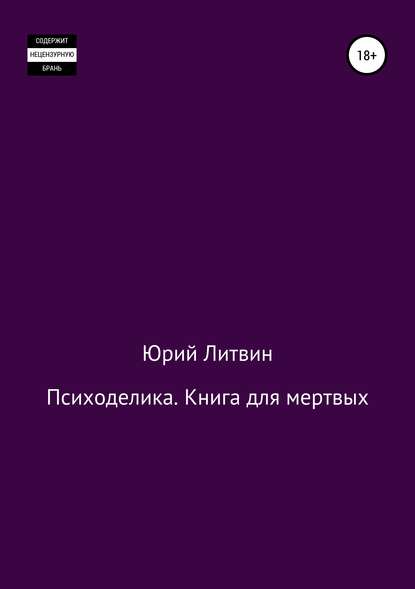 СОДЕРЖИТ
НЕЦЕНЗУРНУЮ
БРАНЬ

18+

Юрий Литвин

Психоделика. Книга для мертвых